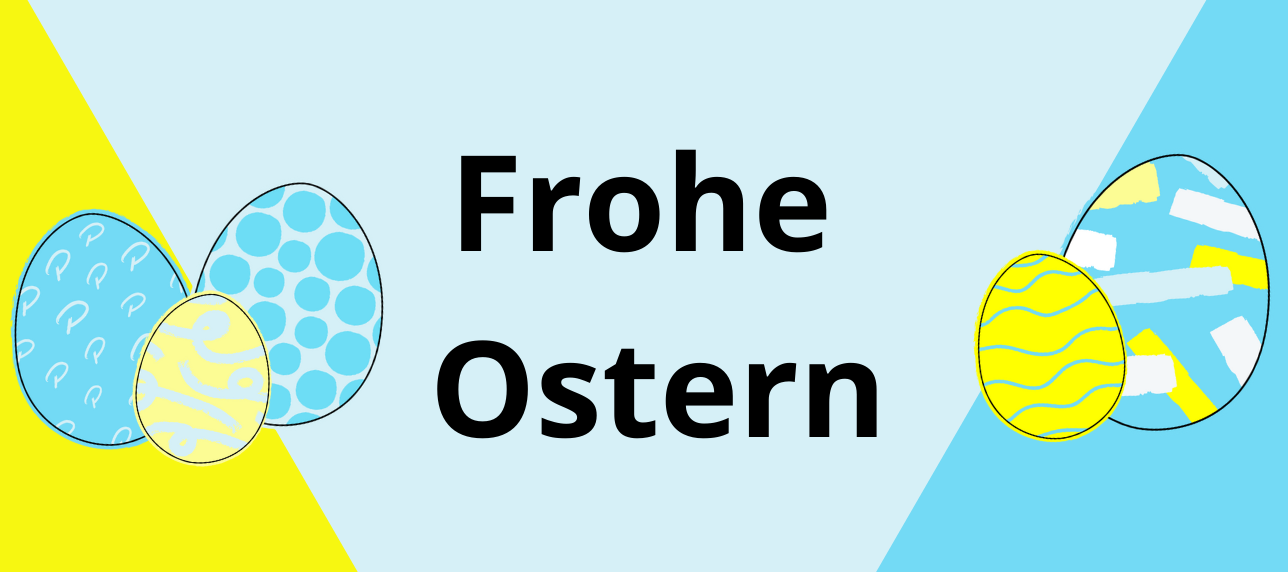 Frohe Ostern